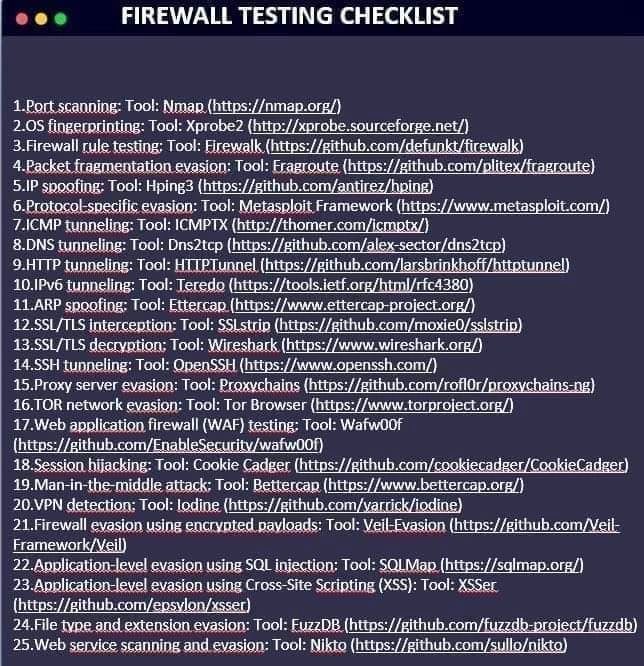 FIREWALL TESTING CHECKLIST

1.Port scanning: Tool: Nmap (https://nmap.org/)
2.OS fingerprinting: Tool: Xprobe2 (http://xprobe.sourceforge.net/)
3.Firewall rule testing: Tool: Firewalk (https://github.com/defunkt/firewalk)
4.Packet fragmentation evasion: Tool: Fragroute (https://github.com/plitex/fragroute)
5.IP spoofing: Tool: Hping3 (https://github.com/antirez/hping)
6.Protocol-specific evasion: Tool: Metasploit Framework (https://www.metasploit.com/)
7.ICMP tunneling: Tool: ICMPTX (http://thomer.com/icmptx/)
8.DNS tunneling: Tool: Dns2tcp (https://github.com/alex-sector/dns2tcp)
9.HTTP tunneling: Tool: HTTPTunnel (https://github.com/larsbrinkhoff/httptunnel)
10.IPv6 tunneling: Tool: Teredo (https://tools.ietf.org/html/rfc4380)
11.ARP spoofing: Tool: Ettercap (https://www.ettercap-project.org/)
12.SSL/TLS interception: Tool: SSLstrip (https://github.com/moxie0/sslstrip)
13.SSL/TLS decryption: Tool: Wireshark (https://www.wireshark.org/)
14.SSH tunneling: Tool: OpenSSH (https://www.openssh.com/)
15.Proxy server evasion: Tool: Proxychains (https://github.com/rofl0r/proxychains-ng)
16.TOR network evasion: Tool: Tor Browser (https://www.torproject.org/)
17.Web application firewall (WAF) testing: Tool: Wafw00f (https://github.com/EnableSecurity/wafw00f)
18.Session hijacking: Tool: Cookie Cadger (https://github.com/cookiecadger/CookieCadger)
19.Man-in-the-middle attack: Tool: Bettercap (https://www.bettercap.org/)
20.VPN detection: Tool: Iodine (https://github.com/yarrick/iodine)
21.Firewall evasion using encrypted payloads: Tool: Veil-Evasion (https://github.com/Veil-Framework/Veil)
22.Application-level evasion using SQL injection: Tool: SQLMap (https://sqlmap.org/)
23.Application-level evasion using Cross-Site Scripting (XSS): Tool: XSSer (https://github.com/epsylon/xsser)
24.File type and extension evasion: Tool: FuzzDB (https://github.com/fuzzdb-project/fuzzdb)
25.Web service scanning and evasion: Tool: Nikto (https://github.com/sullo/nikto)